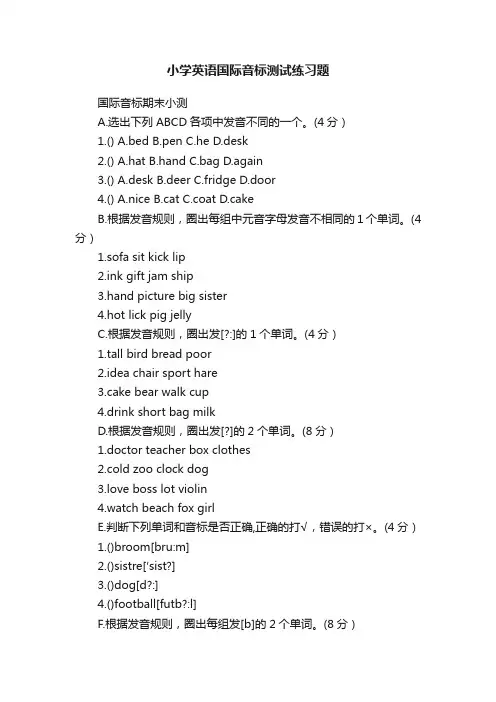 小学英语国际音标测试练习题

国际音标期末小测

A.选出下列 ABCD 各项中发音不同的一个。(4 分)

1.() A.bed B.pen C.he D.desk

2.() A.hat B.hand C.bag D.again

3.() A.desk B.deer C.fridge D.door

4.() A.nice B.cat C.coat D.cake

B.根据发音规则，圈出每组中元音字母发音不相同的 1 个单词。(4 分)

1.sofa sit kick lip

2.ink gift jam ship

3.hand picture big sister

4.hot lick pig jelly

C.根据发音规则，圈出发[?:]的 1 个单词。(4 分)

1.tall bird bread poor

2.idea chair sport hare

3.cake bear walk cup

4.drink short bag milk

D.根据发音规则，圈出发[?]的 2 个单词。(8 分)

1.doctor teacher box clothes

2.cold zoo clock dog

3.love boss lot violin

4.watch beach fox girl

E.判断下列单词和音标是否正确,正确的打√，错误的打×。(4 分)

1.()broom[bru:m]

2.()sistre['sist?]

3.()dog[d?:]

4.()football[futb?:l]

F.根据发音规则，圈出每组发[b]的 2 个单词。(8 分)